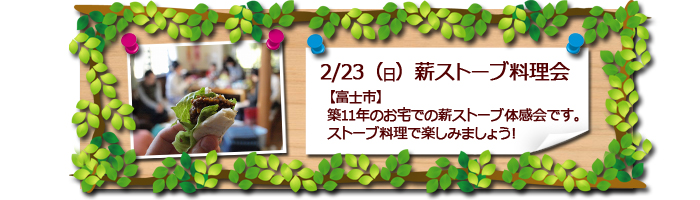 2/23（日）薪ストーブ料理会

【富士市】
築11年のお宅での薪ストーブ体感会です。
ストーブ料理で楽しみましょう!